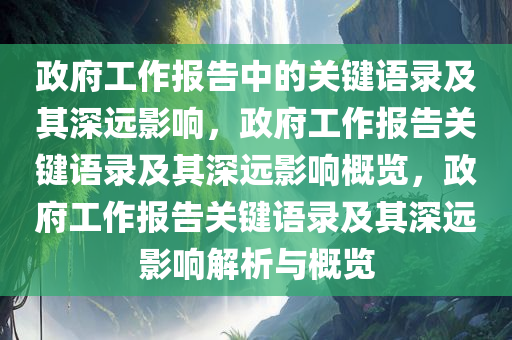 政府工作报告中的关键语录及其深远影响，政府工作报告关键语录及其深远影响概览，政府工作报告关键语录及其深远影响解析与概览